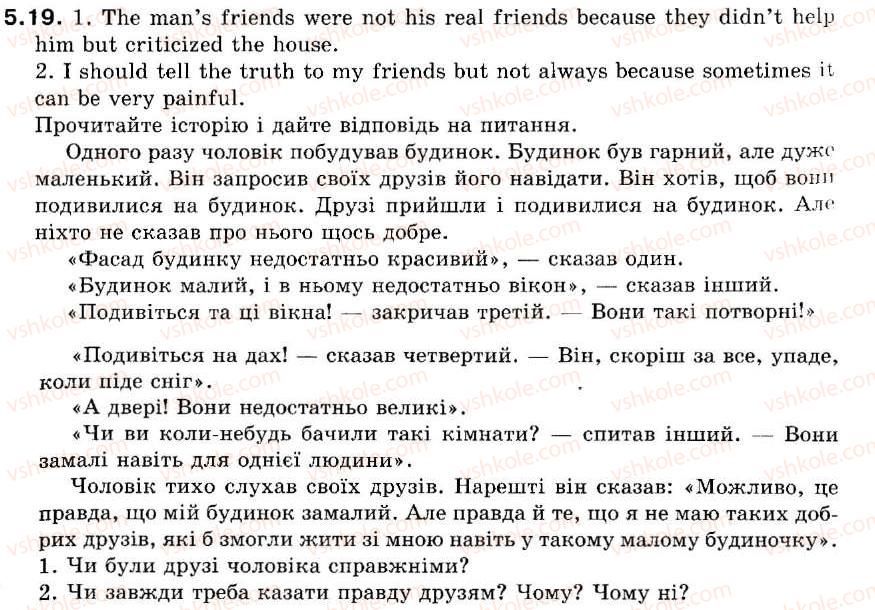 5.19. 1. The man's friends were not his real friends because they didn't help him but criticized the house.

2. I should tell the truth to my friends but not always because sometimes it can be very painful.

Прочитайте історію і дайте відповідь на питання.

Одного разу чоловік побудував будинок. Будинок був гарний, але дуже маленький. Він запросив своїх друзів його навідати. Він хотів, щоб вони подивилися на будинок. Друзі прийшли і подивилися на будинок. Але ніхто не сказав про нього щось добре.

«Фасад будинку недостатньо красивий», — сказав один.

«Будинок малий, і в ньому недостатньо вікон», — сказав інший.

«Подивіться та ці вікна! — закричав третій. — Вони такі потворні!»

«Подивіться на дах! — сказав четвертий. — Він, скоріш за все, упаде, коли піде сніг».

«А двері! Вони недостатньо великі».

«Чи ви коли-небудь бачили такі кімнати? — спитав інший. — Вони замалі навіть для однієї людини».

Чоловік тихо слухав своїх друзів. Нарешті він сказав: «Можливо, це правда, що мій будинок замалий. Але правда й те, що я не маю таких добрих друзів, які б змогли жити зі мною навіть у такому малому будиночку».

1. Чи були друзі чоловіка справжніми?

2. Чи завжди треба казати правду друзям? Чому? Чому ні?

vshkole.com